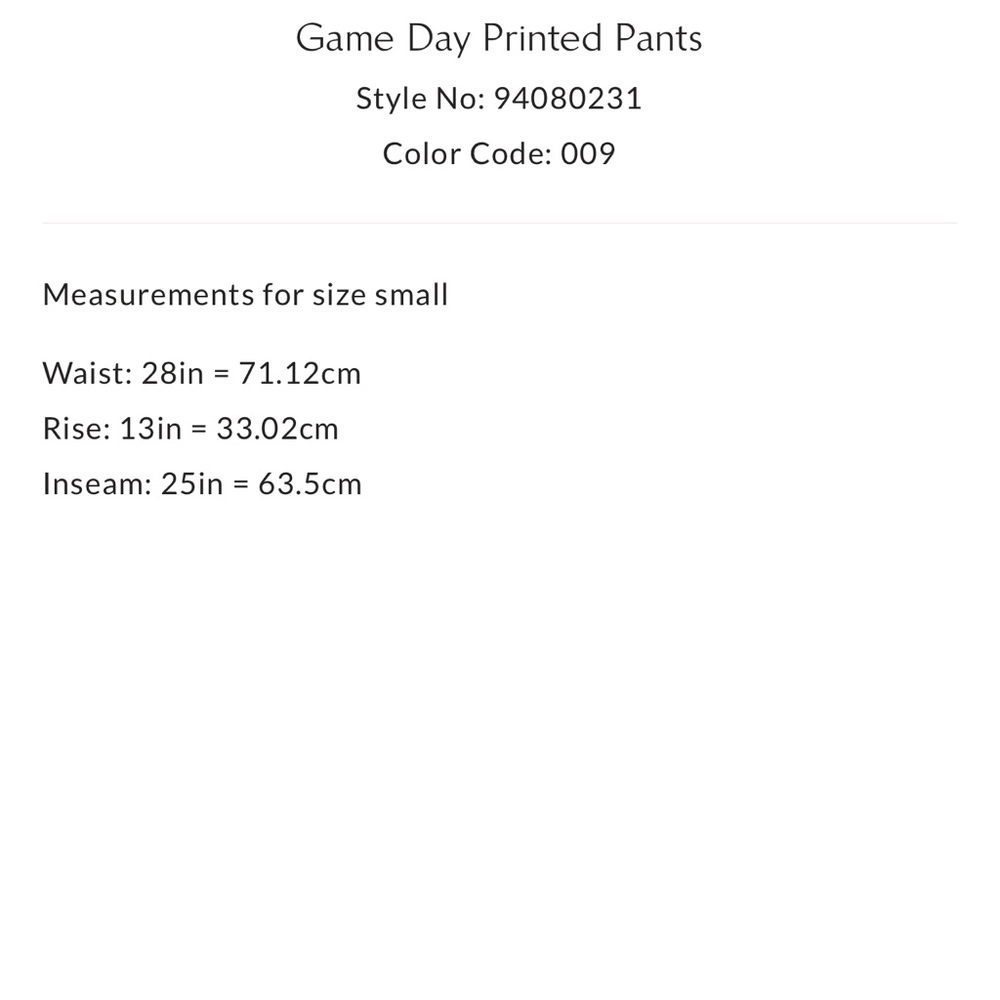 Game Day Printed Pants

Style No: 94080231

Color Code: 009

Measurements for size small

Waist: 28in = 71.12cm

Rise: 13in = 33.02cm

Inseam: 25in = 63.5cm